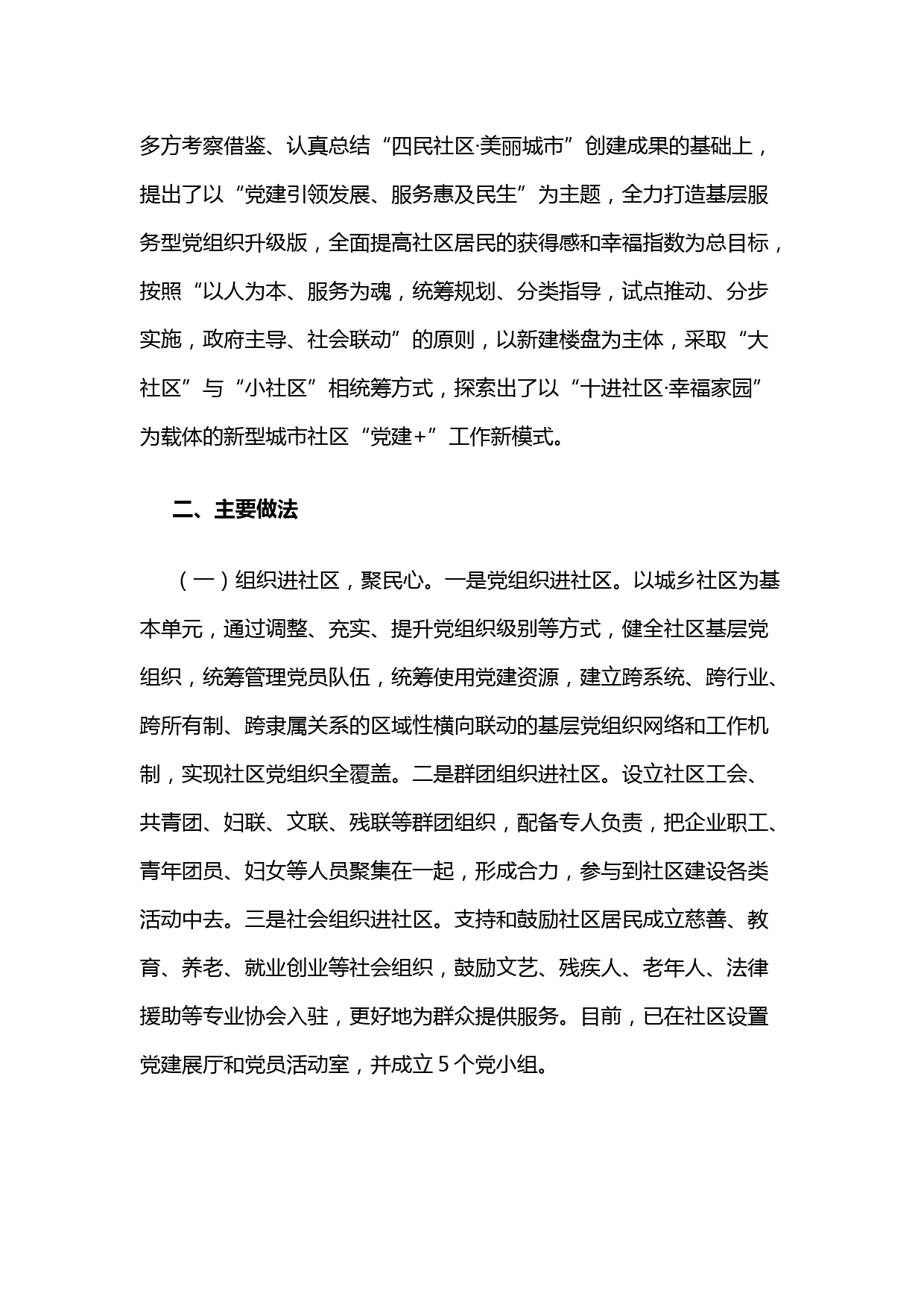 多方考察借鉴、认真总结“四民社区·美丽城市”创建成果的基础上，提出了以“党建引领发展、服务惠及民生”为主题，全力打造基层服务型党组织升级版，全面提高社区居民的获得感和幸福指数为总目标，按照“以人为本、服务为魂，统筹规划、分类指导，试点推动、分步实施，政府主导、社会联动”的原则，以新建楼盘为主体，采取“大社区”与“小社区”相统筹方式，探索出了以“十进社区·幸福家园”为载体的新型城市社区“党建+”工作新模式。

二、主要做法

（一）组织进社区，聚民心。一是党组织进社区。以城乡社区为基本单元，通过调整、充实、提升党组织级别等方式，健全社区基层党组织，统筹管理党员队伍，统筹使用党建资源，建立跨系统、跨行业、跨所有制、跨隶属关系的区域性横向联动的基层党组织网络和工作机制，实现社区党组织全覆盖。二是群团组织进社区。设立社区工会、共青团、妇联、文联、残联等群团组织，配备专人负责，把企业职工、青年团员、妇女等人员聚集在一起，形成合力，参与到社区建设各类活动中去。三是社会组织进社区。支持和鼓励社区居民成立慈善、教育、养老、就业创业等社会组织，鼓励文艺、残疾人、老年人、法律援助等专业协会入驻，更好地为群众提供服务。目前，已在社区设置党建展厅和党员活动室，并成立5个党小组。